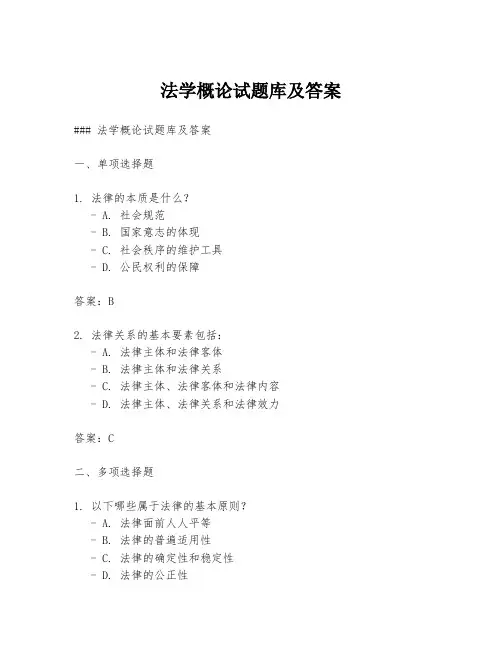 法学概论试题库及答案

### 法学概论试题库及答案

一、单项选择题

1. 法律的本质是什么?
- A. 社会规范
- B. 国家意志的体现
- C. 社会秩序的维护工具
- D. 公民权利的保障

答案：B

2. 法律关系的基本要素包括：
- A. 法律主体和法律客体
- B. 法律主体和法律关系
- C. 法律主体、法律客体和法律内容
- D. 法律主体、法律关系和法律效力

答案：C

二、多项选择题

1. 以下哪些属于法律的基本原则?
- A. 法律面前人人平等
- B. 法律的普遍适用性
- C. 法律的确定性和稳定性
- D. 法律的公正性